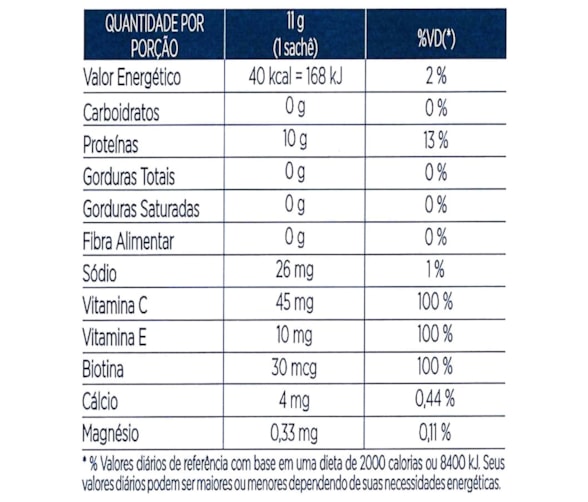 | QUANTIDADE POR PORÇÃO | 11 g (1 sachê) | %VD(*) |
|---|---|---|
| Valor Energético | 40 kcal = 168 kJ | 2 % |
| Carboidratos | 0 g | 0 % |
| Proteínas | 10 g | 13 % |
| Gorduras Totais | 0 g | 0 % |
| Gorduras Saturadas | 0 g | 0 % |
| Fibra Alimentar | 0 g | 0 % |
| Sódio | 26 mg | 1 % |
| Vitamina C | 45 mg | 100 % |
| Vitamina E | 10 mg | 100 % |
| Biotina | 30 mcg | 100 % |
| Cálcio | 4 mg | 0,44 % |
| Magnésio | 0,33 mg | 0,11 % |

* % Valores diários de referência com base em uma dieta de 2000 calorias ou 8400 kJ. Seus valores diários podem ser maiores ou menores dependendo de suas necessidades energéticas.